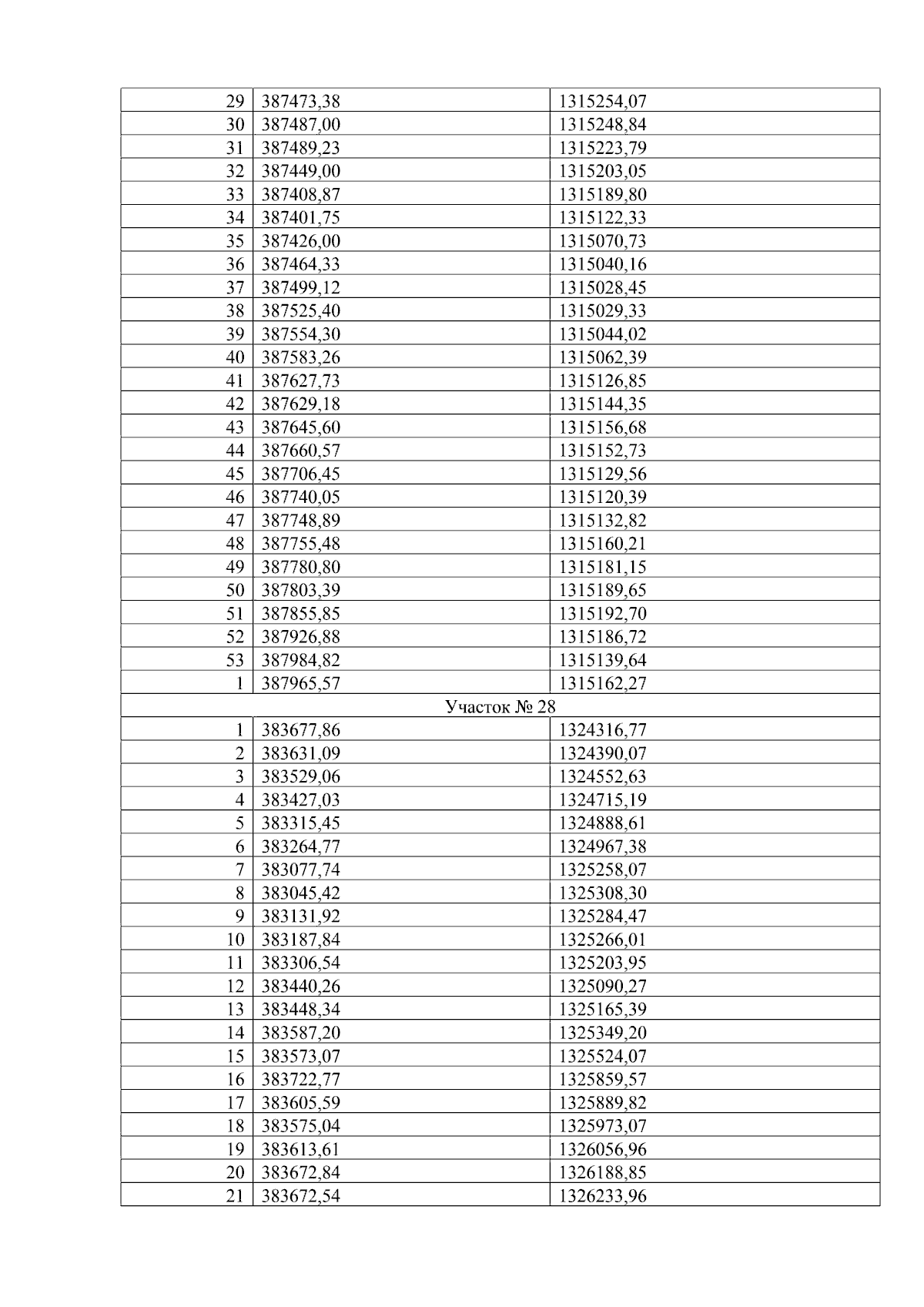 | 29 | 387473,38 | 1315254,07 |
|---|---|---|
| 30 | 387487,00 | 1315248,84 |
| 31 | 387489,23 | 1315223,79 |
| 32 | 387449,00 | 1315203,05 |
| 33 | 387408,87 | 1315189,80 |
| 34 | 387401,75 | 1315122,33 |
| 35 | 387426,00 | 1315070,73 |
| 36 | 387464,33 | 1315040,16 |
| 37 | 387499,12 | 1315028,45 |
| 38 | 387525,40 | 1315029,33 |
| 39 | 387554,30 | 1315044,02 |
| 40 | 387583,26 | 1315062,39 |
| 41 | 387627,73 | 1315126,85 |
| 42 | 387629,18 | 1315144,35 |
| 43 | 387645,60 | 1315156,68 |
| 44 | 387660,57 | 1315152,73 |
| 45 | 387706,45 | 1315129,56 |
| 46 | 387740,05 | 1315120,39 |
| 47 | 387748,89 | 1315132,82 |
| 48 | 387755,48 | 1315160,21 |
| 49 | 387780,80 | 1315181,15 |
| 50 | 387803,39 | 1315189,65 |
| 51 | 387855,85 | 1315192,70 |
| 52 | 387926,88 | 1315186,72 |
| 53 | 387984,82 | 1315139,64 |
| 1 | 387965,57 | 1315162,27 |
| Участок № 28 | | |
| 1 | 383677,86 | 1324316,77 |
| 2 | 383631,09 | 1324390,07 |
| 3 | 383529,06 | 1324552,63 |
| 4 | 383427,03 | 1324715,19 |
| 5 | 383315,45 | 1324888,61 |
| 6 | 383264,77 | 1324967,38 |
| 7 | 383077,74 | 1325258,07 |
| 8 | 383045,42 | 1325308,30 |
| 9 | 383131,92 | 1325284,47 |
| 10 | 383187,84 | 1325266,01 |
| 11 | 383306,54 | 1325203,95 |
| 12 | 383440,26 | 1325090,27 |
| 13 | 383448,34 | 1325165,39 |
| 14 | 383587,20 | 1325349,20 |
| 15 | 383573,07 | 1325524,07 |
| 16 | 383722,77 | 1325859,57 |
| 17 | 383605,59 | 1325889,82 |
| 18 | 383575,04 | 1325973,07 |
| 19 | 383613,61 | 1326056,96 |
| 20 | 383672,84 | 1326188,85 |
| 21 | 383672,54 | 1326233,96 |